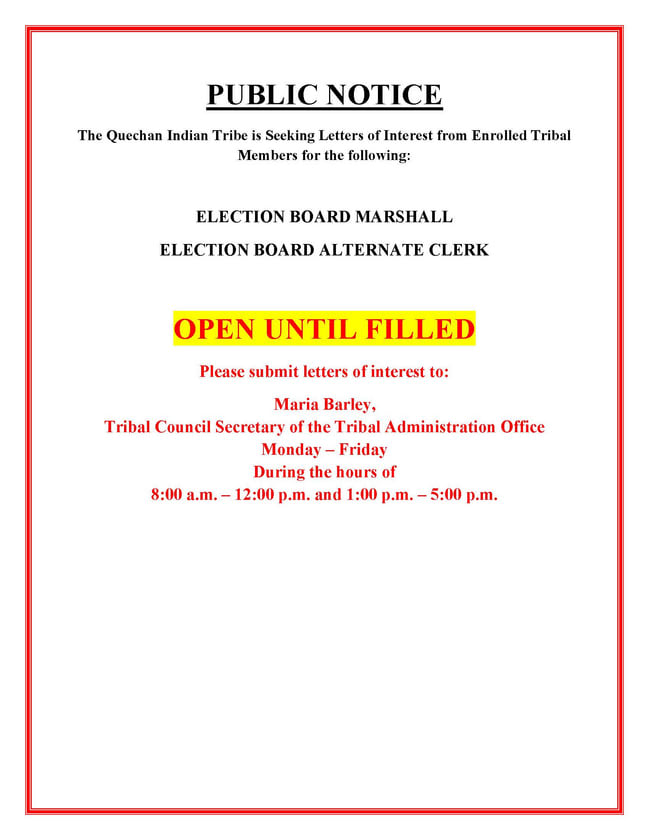 PUBLIC NOTICE

The Quechan Indian Tribe is Seeking Letters of Interest from Enrolled Tribal Members for the following:

ELECTION BOARD MARSHALL

ELECTION BOARD ALTERNATE CLERK

OPEN UNTIL FILLED

Please submit letters of interest to:

Maria Barley,
Tribal Council Secretary of the Tribal Administration Office
Monday – Friday
During the hours of
8:00 a.m. – 12:00 p.m. and 1:00 p.m. – 5:00 p.m.